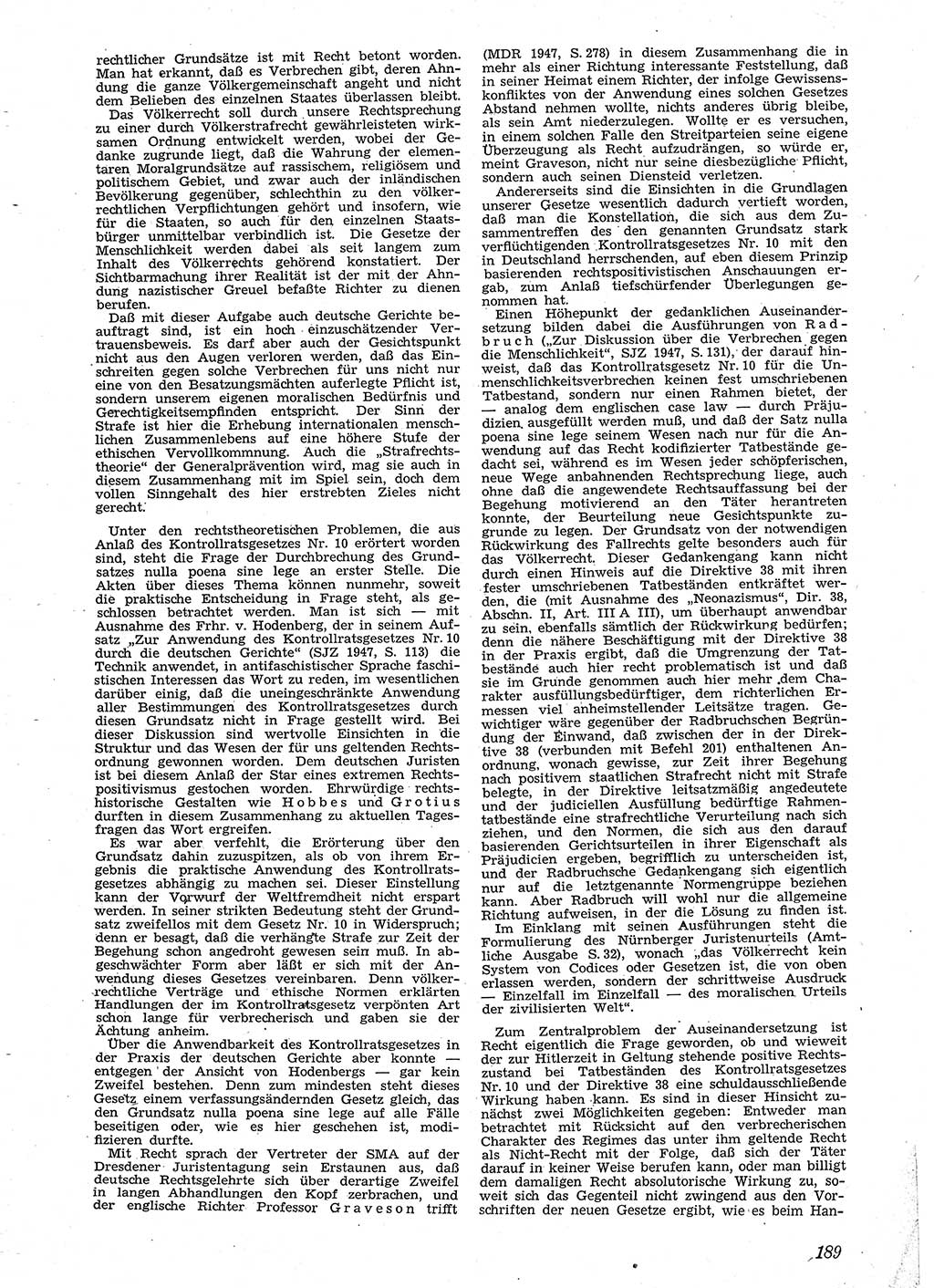 rechtlicher Grundsätze ist mit Recht betont worden. Man hat erkannt, daß es Verbrechen gibt, deren Ahndung die ganze Völkergemeinschaft angeht und nicht dem Belieben des einzelnen Staates überlassen bleibt.

Das Völkerrecht soll durch unsere Rechtsprechung zu einer durch Völkerstrafrecht gewährleisteten wirksamen Ordnung entwickelt werden, wobei der Gedanke zugrunde liegt, daß die Wahrung der elementaren Moralgrundsätze auf rassischem, religiösem und politischem Gebiet, und zwar auch der inländischen Bevölkerung gegenüber, schlechthin zu den völkerrechtlichen Verpflichtungen gehört und insofern, wie für die Staaten, so auch für den einzelnen Staatsbürger unmittelbar verbindlich ist. Die Gesetze der Menschlichkeit werden dabei als seit langem zum Inhalt des Völkerrechts gehörend konstatiert. Der Sichtbarmachung ihrer Realität ist der mit der Ahndung nazistischer Greuel befaßte Richter zu dienen berufen.

Daß mit dieser Aufgabe auch deutsche Gerichte beauftragt sind, ist ein hoch einzuschätzender Vertrauensbeweis. Es darf aber auch der Gesichtspunkt nicht aus den Augen verloren werden, daß das Einschreiten gegen solche Verbrechen für uns nicht nur eine von den Besatzungsmächten auferlegte Pflicht ist, sondern unserem eigenen moralischen Bedürfnis und Gerechtigkeitsempfinden entspricht. Der Sinn der Strafe ist hier die Erhebung internationalen menschlichen Zusammenlebens auf eine höhere Stufe der ethischen Vervollkommnung. Auch die „Strafrechtstheorie“ der Generalprävention wird, mag sie auch in diesem Zusammenhang mit im Spiel sein, doch dem vollen Sinngehalt des hier erstrebten Zieles nicht gerecht.

Unter den rechtstheoretischen Problemen, die aus Anlaß des Kontrollratsgesetzes Nr. 10 erörtert worden sind, steht die Frage der Durchbrechung des Grundsatzes nulla poena sine lege an erster Stelle. Die Akten über dieses Thema können nunmehr, soweit die praktische Entscheidung in Frage steht, als geschlossen betrachtet werden. Man ist sich — mit Ausnahme des Frhr. v. Hodenberg, der in seinem Aufsatz „Zur Anwendung des Kontrollratsgesetzes Nr. 10 durch die deutschen Gerichte“ (SJZ 1947, S. 113) die Technik anwendet, in antifaschistischer Sprache faschistischen Interessen das Wort zu reden, im wesentlichen darüber einig, daß die uneingeschränkte Anwendung aller Bestimmungen des Kontrollratsgesetzes durch diesen Grundsatz nicht in Frage gestellt wird. Bei dieser Diskussion sind wertvolle Einsichten in die Struktur und das Wesen der für uns geltenden Rechtsordnung gewonnen worden. Dem deutschen Juristen ist bei diesem Anlaß der Star eines extremen Rechtspositivismus gestochen worden. Ehrwürdige rechtshistorische Gestalten wie Hobbes und Grotius durften in diesem Zusammenhang zu aktuellen Tagesfragen das Wort ergreifen.

Es war aber verfehlt, die Erörterung über den Grundsatz dahin zuzuspitzen, als ob von ihrem Ergebnis die praktische Anwendung des Kontrollratsgesetzes abhängig zu machen sei. Dieser Einstellung kann der Vorwurf der Weltfremdheit nicht erspart werden. In seiner strikten Bedeutung steht der Grundsatz zweifellos mit dem Gesetz Nr. 10 in Widerspruch; denn er besagt, daß die verhängte Strafe zur Zeit der Begehung schon angedroht gewesen sein muß. In abgeschwächter Form aber läßt er sich mit der Anwendung dieses Gesetzes vereinbaren. Denn völkerrechtliche Verträge und ethische Normen erklärten Handlungen der im Kontrollratsgesetz verpönten Art schon lange für verbrecherisch und gaben sie der Ächtung anheim.

Über die Anwendbarkeit des Kontrollratsgesetzes in der Praxis der deutschen Gerichte aber konnte — entgegen der Ansicht von Hodenbergs — gar kein Zweifel bestehen. Denn zum mindesten steht dieses Gesetz einem verfassungsändernden Gesetz gleich, das den Grundsatz nulla poena sine lege auf alle Fälle beseitigen oder, wie es hier geschehen ist, modifizieren durfte.

Mit Recht sprach der Vertreter der SMA auf der Dresdener Juristentagung sein Erstaunen aus, daß deutsche Rechtsgelehrte sich über derartige Zweifel in langen Abhandlungen den Kopf zerbrachen, und der englische Richter Professor Graveson trifft (MDR 1947, S. 278) in diesem Zusammenhang die in mehr als einer Richtung interessante Feststellung, daß in seiner Heimat einem Richter, der infolge Gewissenskonfliktes von der Anwendung eines solchen Gesetzes Abstand nehmen wollte, nichts anderes übrig bleibe, als sein Amt niederzulegen. Wollte er es versuchen, in einem solchen Falle den Streitparteien seine eigene Überzeugung als Recht aufzudrängen, so würde er, meint Graveson, nicht nur seine diesbezügliche Pflicht, sondern auch seinen Diensteid verletzen.

Andererseits sind die Einsichten in die Grundlagen unserer Gesetze wesentlich dadurch vertieft worden, daß man die Konstellation, die sich aus dem Zusammentreffen des den genannten Grundsatz stark verflüchtigenden Kontrollratsgesetzes Nr. 10 mit den in Deutschland herrschenden, auf eben diesem Prinzip basierenden rechtspositivistischen Anschauungen ergab, zum Anlaß tiefschürfender Überlegungen genommen hat.

Einen Höhepunkt der gedanklichen Auseinandersetzung bilden dabei die Ausführungen von Radbruch („Zur Diskussion über die Verbrechen gegen die Menschlichkeit“, SJZ 1947, S. 131), der darauf hinweist, daß das Kontrollratsgesetz Nr. 10 für die Unmenschlichkeitsverbrechen keinen fest umschriebenen Tatbestand, sondern nur einen Rahmen bietet, der — analog dem englischen case law — durch Präjudizien ausgefüllt werden muß, und daß der Satz nulla poena sine lege seinem Wesen nach nur für die Anwendung auf das Recht kodifizierter Tatbestände gedacht sei, während es im Wesen jeder schöpferischen, neue Wege anbahnenden Rechtsprechung liege, auch ohne daß die angewendete Rechtsauffassung bei der Begehung motivierend an den Täter herantreten konnte, der Beurteilung neue Gesichtspunkte zugrunde zu legen. Der Grundsatz von der notwendigen Rückwirkung des Fallrechts gelte besonders auch für das Völkerrecht. Dieser Gedankengang kann nicht durch einen Hinweis auf die Direktive 38 mit ihren fester umschriebenen Tatbeständen entkräftet werden, die (mit Ausnahme des „Neonazismus“, Dir. 38, Abschn. II, Art. III A III), um überhaupt anwendbar zu sein, ebenfalls sämtlich der Rückwirkung bedürfen; denn die nähere Beschäftigung mit der Direktive 38 in der Praxis ergibt, daß die Umgrenzung der Tatbestände auch hier recht problematisch ist und daß sie im Grunde genommen auch hier mehr dem Charakter ausfüllungsbedürftiger, dem richterlichen Ermessen viel anheimstellender Leitsätze tragen. Gewichtiger wäre gegenüber der Radbruchschen Begründung der Einwand, daß zwischen der in der Direktive 38 (verbunden mit Befehl 201) enthaltenen Anordnung, wonach gewisse, zur Zeit ihrer Begehung nach positivem staatlichen Strafrecht nicht mit Strafe belegte, in der Direktive leitsatzmäßig angedeutete und der judiciellen Ausfüllung bedürftige Rahmentatbestände eine strafrechtliche Verurteilung nach sich ziehen, und den Normen, die sich aus den darauf basierenden Gerichtsurteilen in ihrer Eigenschaft als Präjudicien ergeben, begrifflich zu unterscheiden ist, und der Radbruchsche Gedankengang sich eigentlich nur auf die letztgenannte Normengruppe beziehen kann. Aber Radbruch will wohl nur die allgemeine Richtung aufweisen, in der die Lösung zu finden ist.

Im Einklang mit seinen Ausführungen steht die Formulierung des Nürnberger Juristenurteils (Amtliche Ausgabe S. 32), wonach „das Völkerrecht kein System von Codices oder Gesetzen ist, die von oben erlassen werden, sondern der schrittweise Ausdruck — Einzelfall im Einzelfall — des moralischen Urteils der zivilisierten Welt“.

Zum Zentralproblem der Auseinandersetzung ist Recht eigentlich die Frage geworden, ob und wieweit der zur Hitlerzeit in Geltung stehende positive Rechtszustand bei Tatbeständen des Kontrollratsgesetzes Nr. 10 und der Direktive 38 eine schuldausschließende Wirkung haben kann. Es sind in dieser Hinsicht zunächst zwei Möglichkeiten gegeben: Entweder man betrachtet mit Rücksicht auf den verbrecherischen Charakter des Regimes das unter ihm geltende Recht als Nicht-Recht mit der Folge, daß sich der Täter darauf in keiner Weise berufen kann, oder man billigt dem damaligen Recht absolutorische Wirkung zu, soweit sich das Gegenteil nicht zwingend aus den Vorschriften der neuen Gesetze ergibt, wie es beim Han-

189